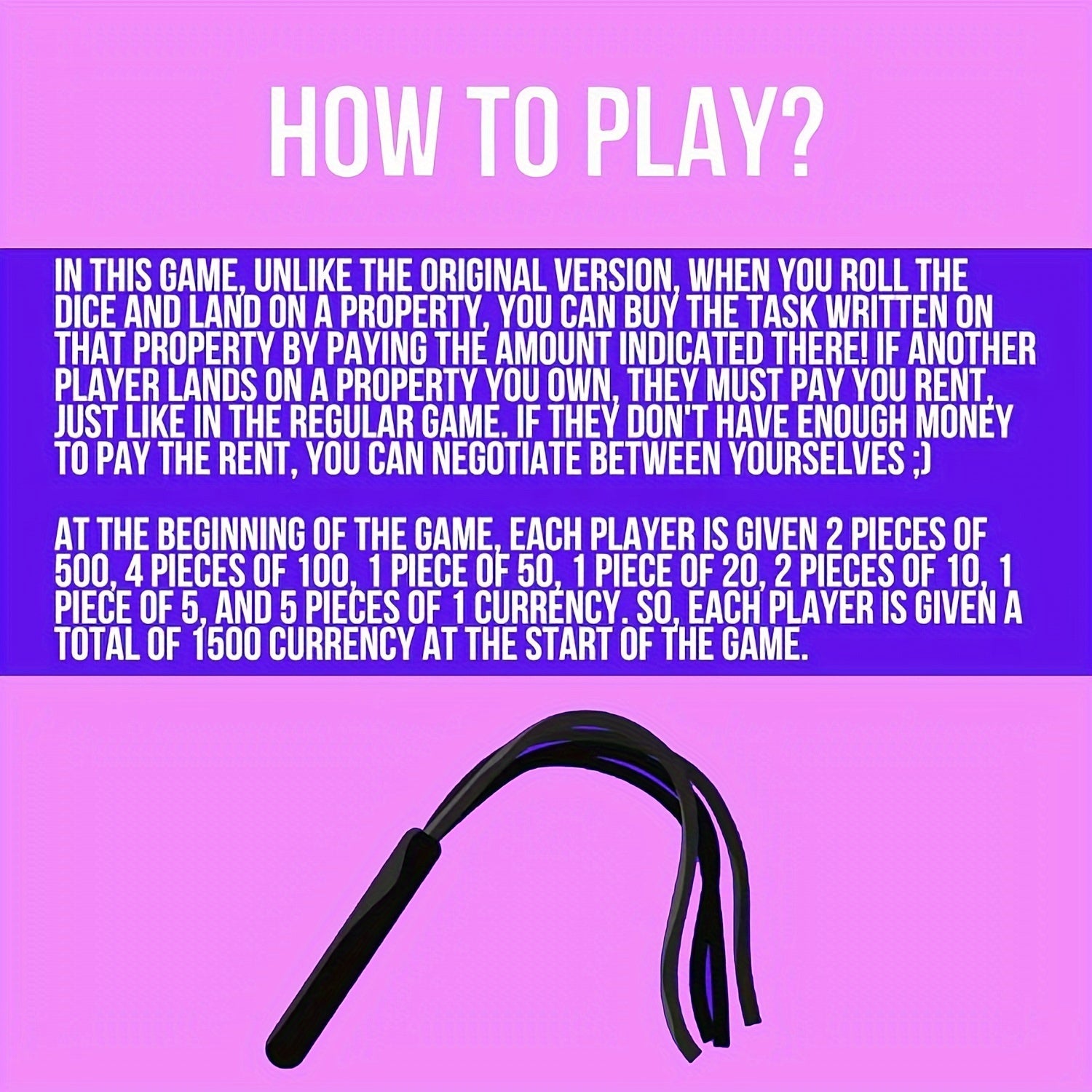 HOW TO PLAY?

IN THIS GAME, UNLIKE THE ORIGINAL VERSION, WHEN YOU ROLL THE DICE AND LAND ON A PROPERTY, YOU CAN BUY THE TASK WRITTEN ON THAT PROPERTY BY PAYING THE AMOUNT INDICATED THERE! IF ANOTHER PLAYER LANDS ON A PROPERTY YOU OWN, THEY MUST PAY YOU RENT, JUST LIKE IN THE REGULAR GAME. IF THEY DON'T HAVE ENOUGH MONEY TO PAY THE RENT, YOU CAN NEGOTIATE BETWEEN YOURSELVES ;)

AT THE BEGINNING OF THE GAME, EACH PLAYER IS GIVEN 2 PIECES OF 500, 4 PIECES OF 100, 1 PIECE OF 50, 1 PIECE OF 20, 2 PIECES OF 10, 1 PIECE OF 5, AND 5 PIECES OF 1 CURRENCY. SO, EACH PLAYER IS GIVEN A TOTAL OF 1500 CURRENCY AT THE START OF THE GAME.